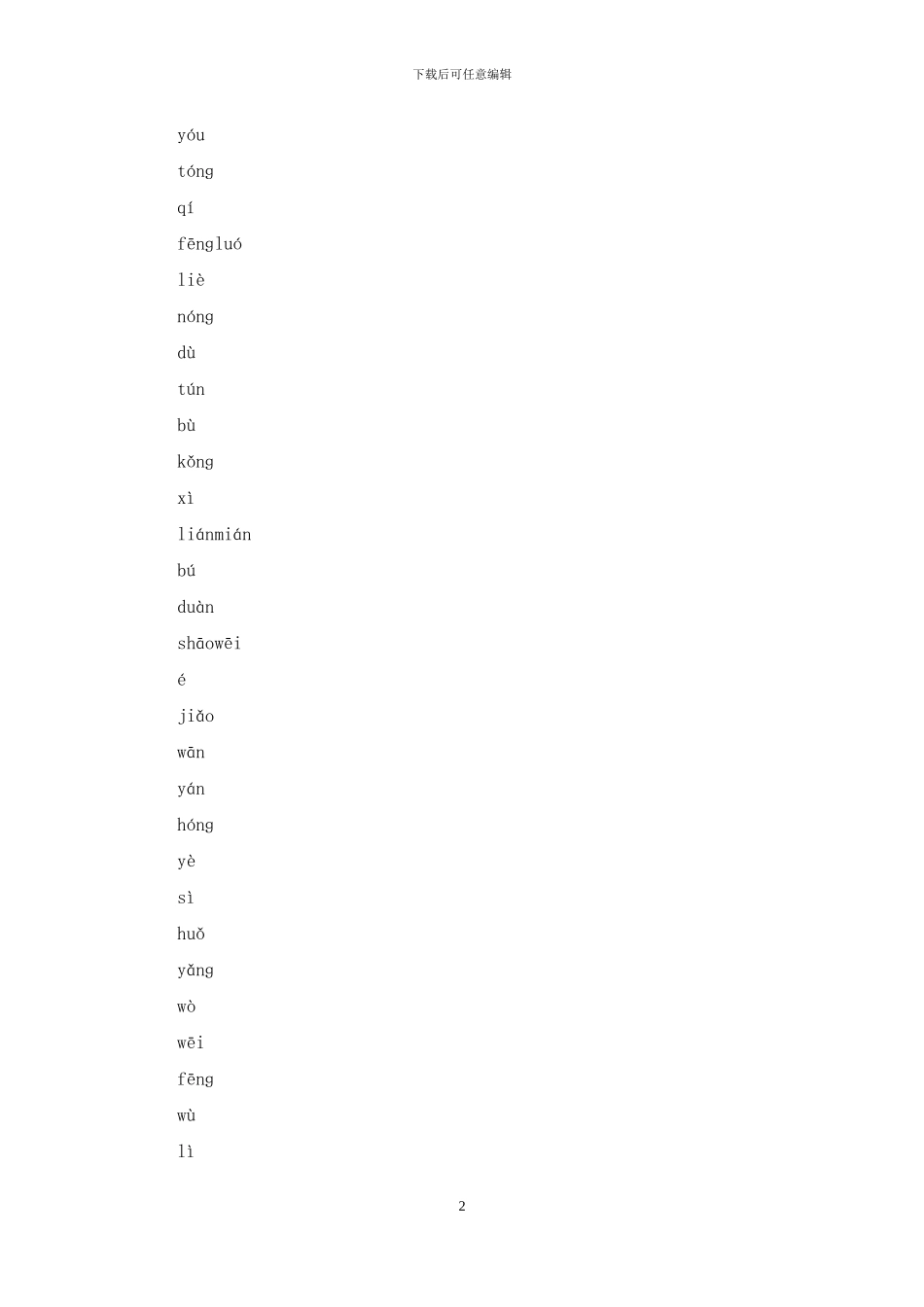 下载后可任意编辑

yóu

tóng

qí

fēngluó

liè

nóng

dù

tún

bù

kǒng

xì

liánmián

bú

duàn

shāowēi

é

jiǎo

wān

yán

hóng

yè

sì

huǒ

yǎng

wò

wēi

fēng

wù

lì

2